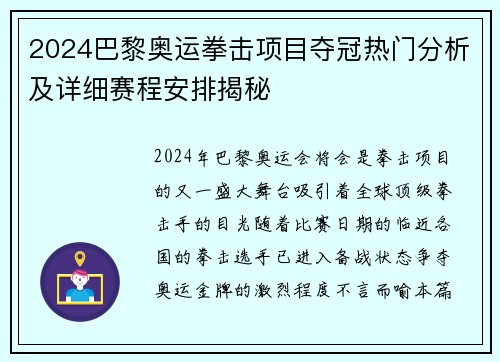 2024巴黎奥运拳击项目夺冠热门分析及详细赛程安排揭秘

2024年巴黎奥运会将会是拳击项目的又一盛大舞台吸引着全球顶级拳击手的目光随着比赛日期的临近各国的拳击选手已进入备战状态争夺奥运金牌的激烈程度不言而喻本篇